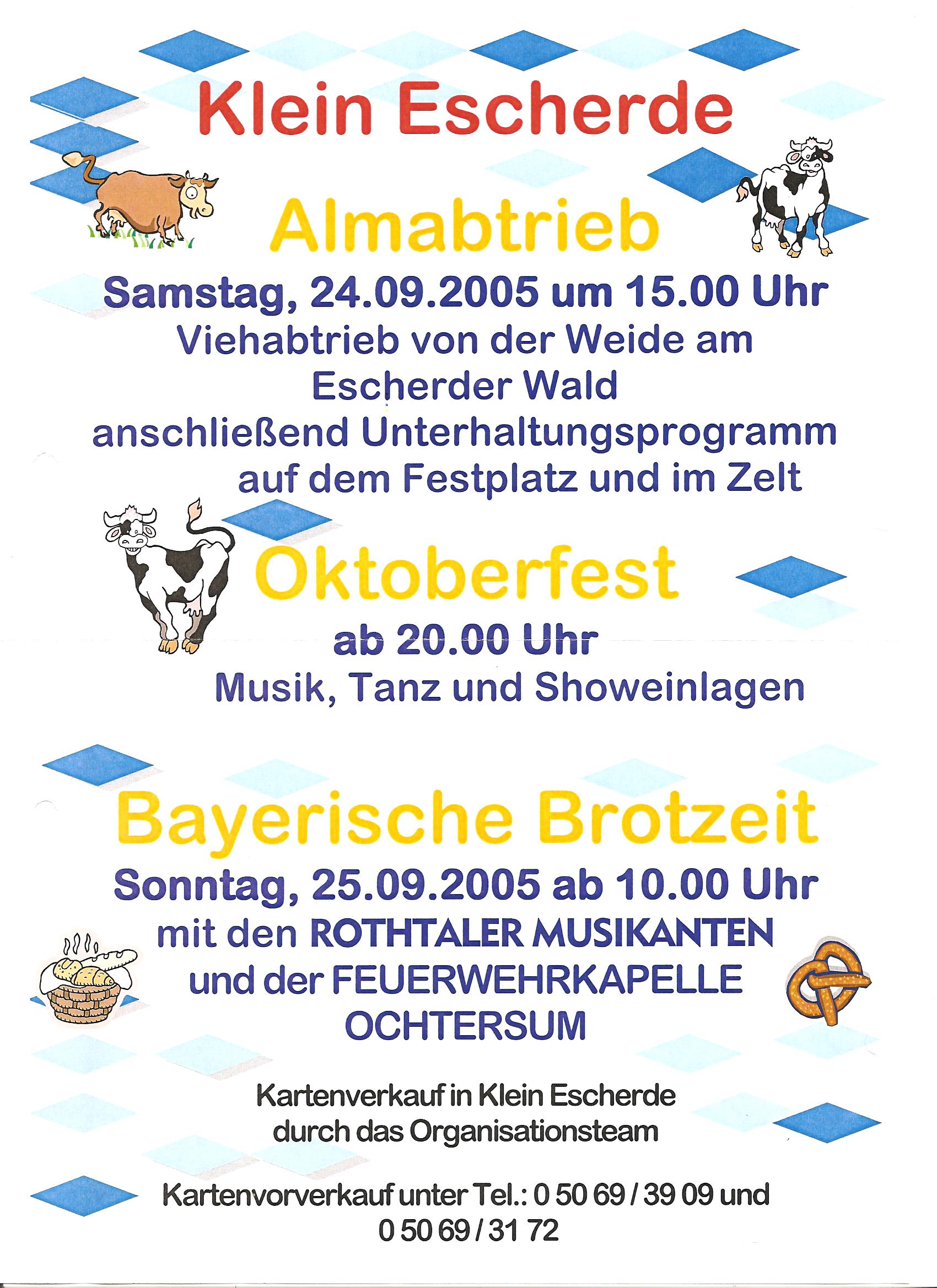 Klein Escherde

Almabtrieb

Samstag, 24.09.2005 um 15.00 Uhr
Viehabtrieb von der Weide am Escherder Wald
anschließend Unterhaltungsprogramm auf dem Festplatz und im Zelt

Oktoberfest

ab 20.00 Uhr
Musik, Tanz und Showeinlagen

Bayerische Brotzeit

Sonntag, 25.09.2005 ab 10.00 Uhr
mit den ROTHTALER MUSIKANTEN
und der FEUERWEHRKAPELLE OCHTERSUM

Kartenverkauf in Klein Escherde durch das Organisationsteam

Kartenvorverkauf unter Tel.: 0 50 69 / 39 09 und 0 50 69 / 31 72